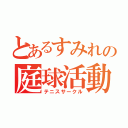 とあるすみれの
庭球活動
テニスサークル